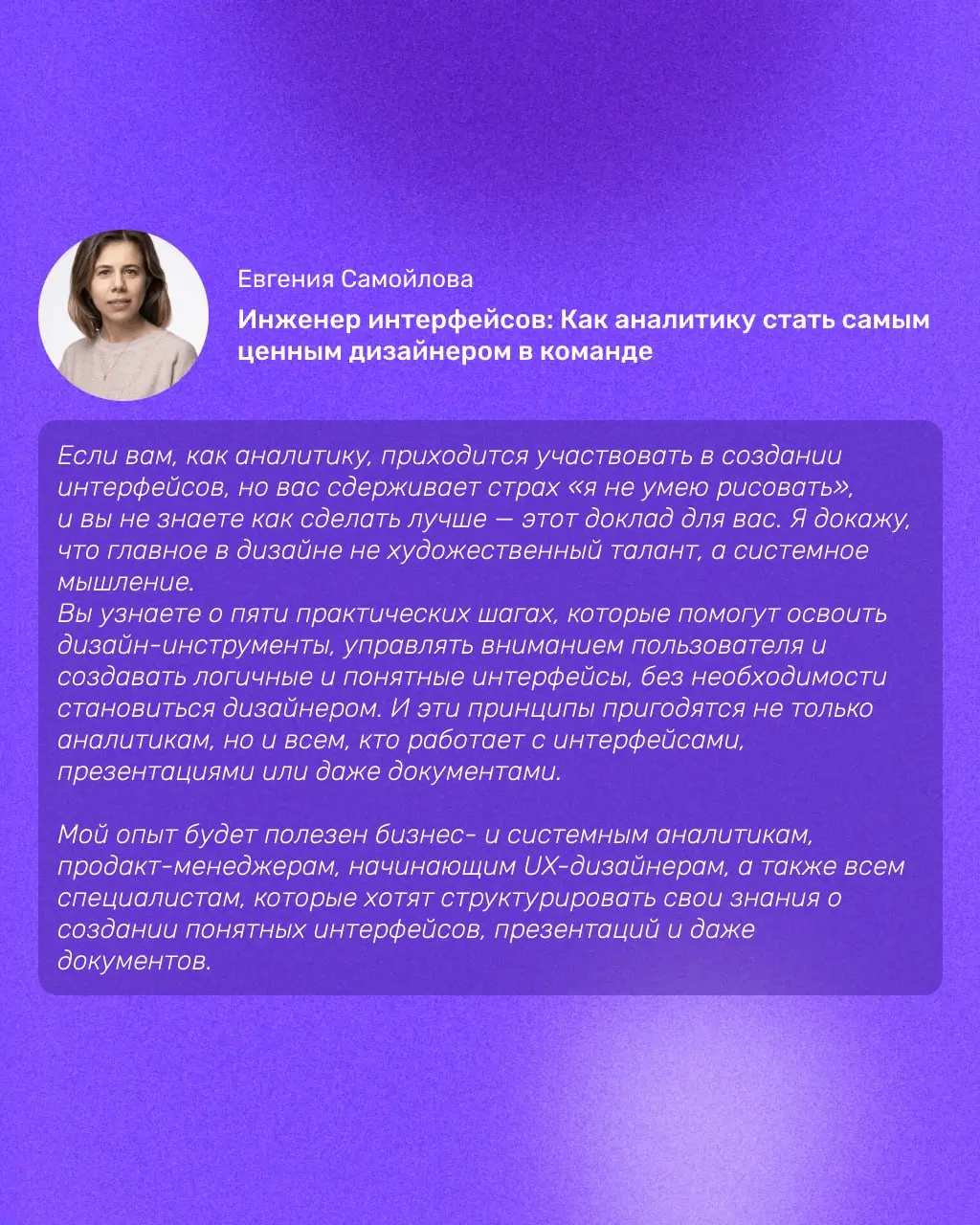 Евгения Самойлова

Инженер интерфейсов: Как аналитику стать самым ценным дизайнером в команде

Если вам, как аналитику, приходится участвовать в создании интерфейсов, но вас сдерживает страх «я не умею рисовать», и вы не знаете как сделать лучше — этот доклад для вас. Я докажу, что главное в дизайне не художественный талант, а системное мышление.
Вы узнаете о пяти практических шагах, которые помогут освоить дизайн-инструменты, управлять вниманием пользователя и создавать логичные и понятные интерфейсы, без необходимости становиться дизайнером. И эти принципы пригодятся не только аналитикам, но и всем, кто работает с интерфейсами, презентациями или даже документами.

Мой опыт будет полезен бизнес- и системным аналитикам, продакт-менеджерам, начинающим UX-дизайнерам, а также всем специалистам, которые хотят структурировать свои знания о создании понятных интерфейсов, презентаций и даже документов.